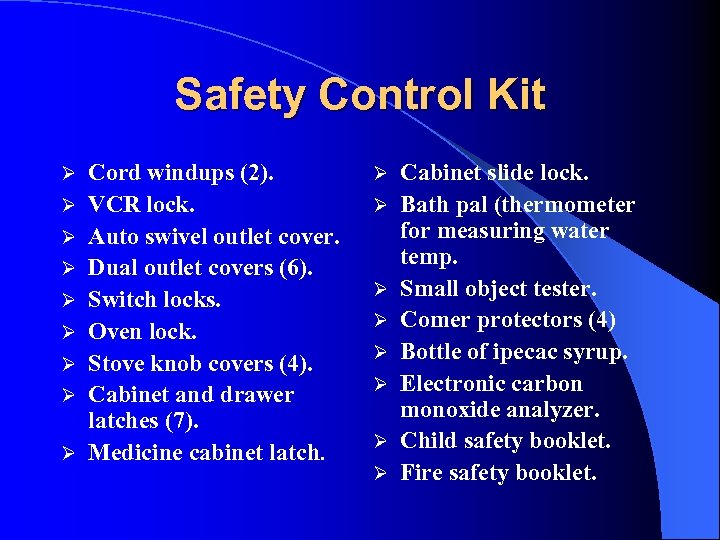 Safety Control Kit

➢ Cord windups (2).
➢ VCR lock.
➢ Auto swivel outlet cover.
➢ Dual outlet covers (6).
➢ Switch locks.
➢ Oven lock.
➢ Stove knob covers (4).
➢ Cabinet and drawer latches (7).
➢ Medicine cabinet latch.

➢ Cabinet slide lock.
➢ Bath pal (thermometer for measuring water temp.
➢ Small object tester.
➢ Comer protectors (4)
➢ Bottle of ipecac syrup.
➢ Electronic carbon monoxide analyzer.
➢ Child safety booklet.
➢ Fire safety booklet.